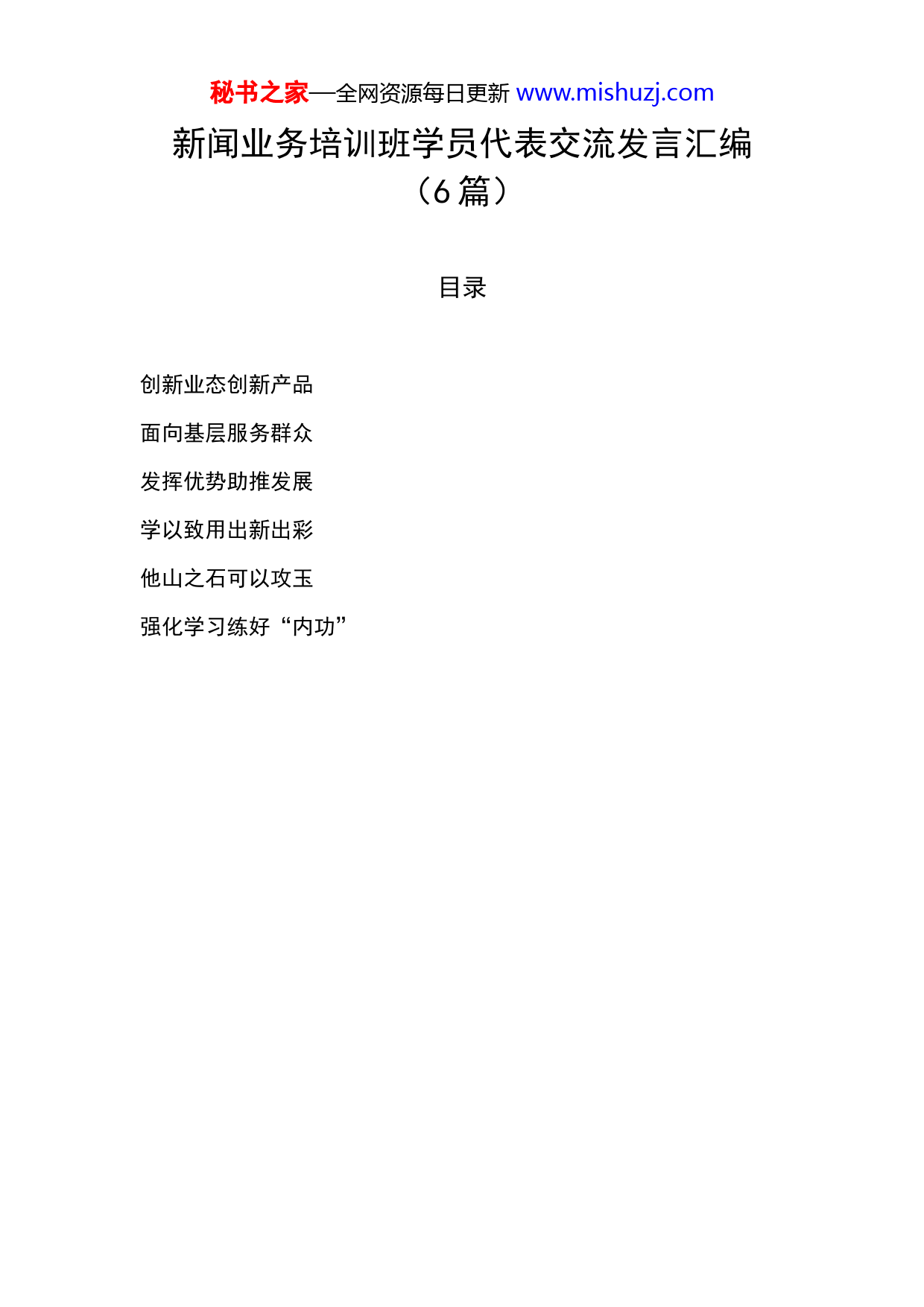 秘书之家—全网资源每日更新 www.mishuzj.com

新闻业务培训班学员代表交流发言汇编（6 篇）

目录

创新业态创新产品

面向基层服务群众

发挥优势助推发展

学以致用出新出彩

他山之石可以攻玉

强化学习练好“内功”